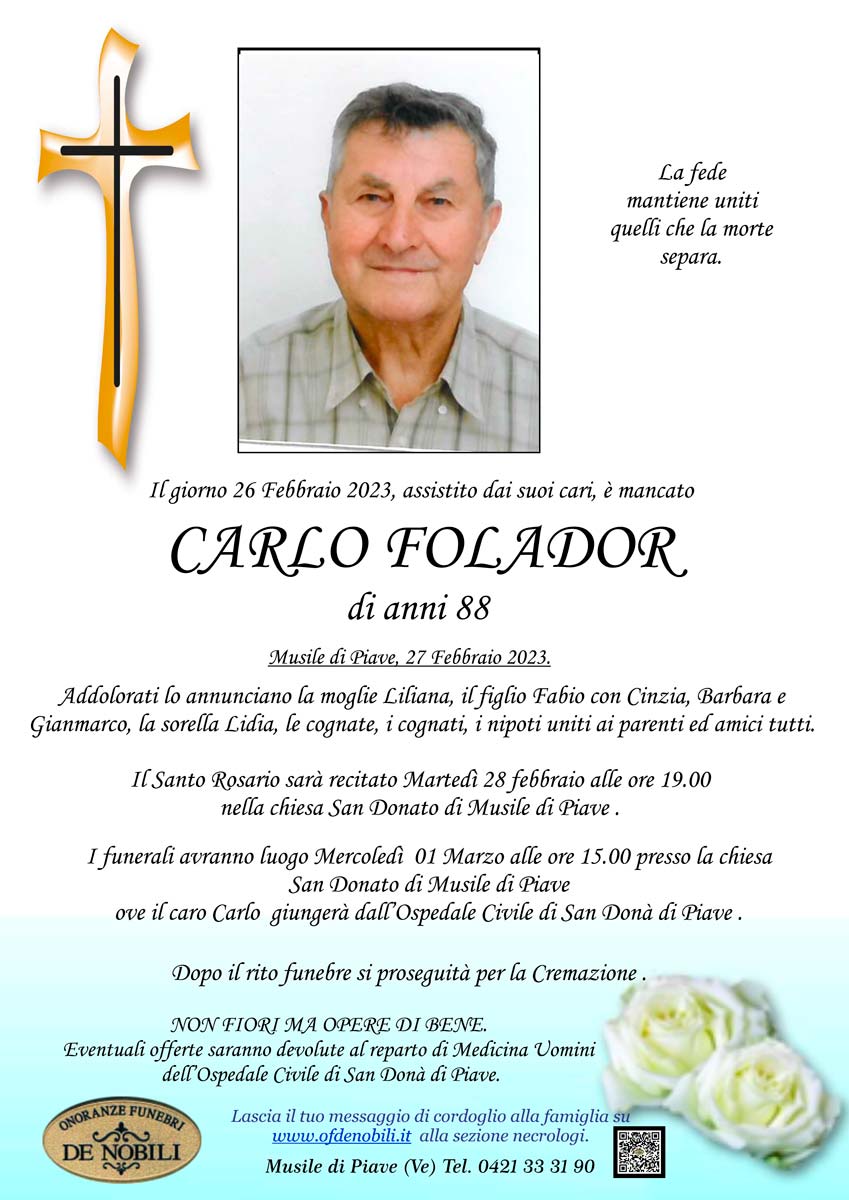 La fede mantiene uniti quelli che la morte separa.

Il giorno 26 Febbraio 2023, assistito dai suoi cari, è mancato

CARLO FOLADOR

di anni 88

Musile di Piave, 27 Febbraio 2023.

Addolorati lo annunciano la moglie Liliana, il figlio Fabio con Cinzia, Barbara e Gianmarco, la sorella Lidia, le cognate, i cognati, i nipoti uniti ai parenti ed amici tutti.

Il Santo Rosario sarà recitato Martedì 28 febbraio alle ore 19.00 nella chiesa San Donato di Musile di Piave .

I funerali avranno luogo Mercoledì 01 Marzo alle ore 15.00 presso la chiesa San Donato di Musile di Piave ove il caro Carlo giungerà dall'Ospedale Civile di San Donà di Piave .

Dopo il rito funebre si proseguità per la Cremazione .

NON FIORI MA OPERE DI BENE.
Eventuali offerte saranno devolute al reparto di Medicina Uomini dell'Ospedale Civile di San Donà di Piave.

ONORANZE FUNEBRI
DE NOBILI

Lascia il tuo messaggio di cordoglio alla famiglia su www.ofdenobili.it alla sezione necrologi.

Musile di Piave (Ve) Tel. 0421 33 31 90